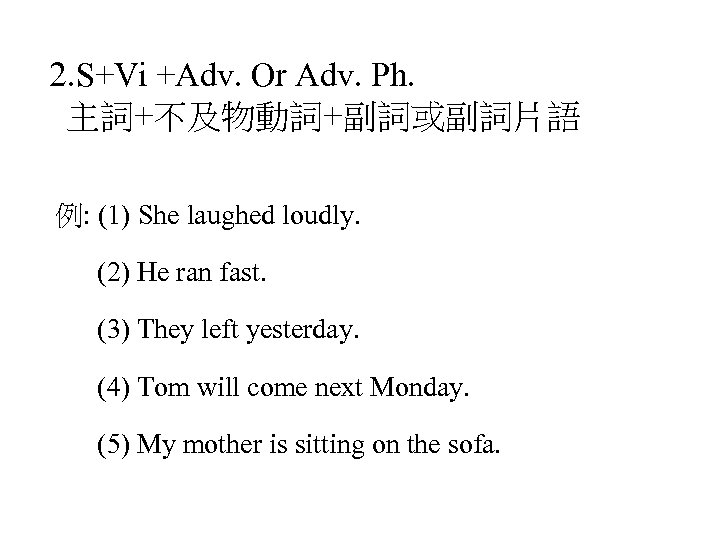 2.S+Vi +Adv. Or Adv. Ph.
主詞+不及物動詞+副詞或副詞片語

例: (1) She laughed loudly.

(2) He ran fast.

(3) They left yesterday.

(4) Tom will come next Monday.

(5) My mother is sitting on the sofa.